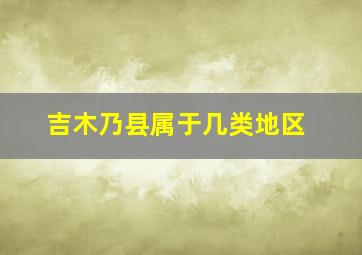 吉木乃县属于几类地区